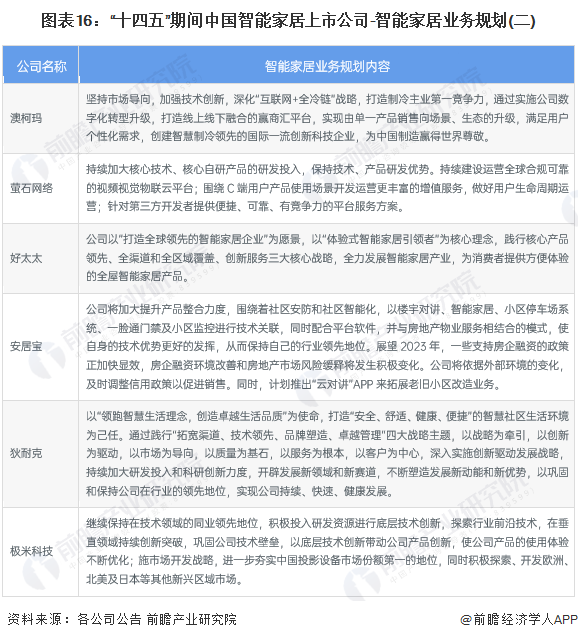 图表16：“十四五”期间中国智能家居上市公司-智能家居业务规划(二)

| 公司名称 | 智能家居业务规划内容 |
|---|---|
| 澳柯玛 | 坚持市场导向，加强技术创新，深化“互联网+全冷链”战略，打造制冷主业第一竞争力，通过实施公司数字化转型升级，打造线上线下融合的赢商汇平台，实现由单一产品销售向场景、生态的升级，满足用户个性化需求，创建智慧制冷领先的国际一流创新科技企业，为中国制造赢得世界尊敬。 |
| 萤石网络 | 持续加大核心技术、核心自研产品的研发投入，保持技术、产品研发优势。持续建设运营全球合规可靠的视频视觉物联云平台；围绕 C 端用户产品使用场景开发运营更丰富的增值服务，做好用户生命周期运营；针对第三方开发者提供便捷、可靠、有竞争力的平台服务方案。 |
| 好太太 | 公司以“打造全球领先的智能家居企业”为愿景，以“体验式智能家居引领者”为核心理念，践行核心产品领先、全渠道和全区域覆盖、创新服务三大核心战略，全力发展智能家居产业，为消费者提供方便体验的全屋智能家居产品。 |
| 安居宝 | 公司将加大提升产品整合力度，围绕着社区安防和社区智能化，以楼宇对讲、智能家居、小区停车场系统、一脸通门禁及小区监控进行技术关联，同时配合平台软件，并与房地产物业服务相结合的模式，使自身的技术优势更好的发挥，从而保持自己的行业领先地位。展望 2023 年，一些支持房企融资的政策正加快显效，房企融资环境改善和房地产市场风险缓释将发生积极变化。公司将依据外部环境的变化，及时调整信用政策以促进销售。同时，计划推出“云对讲”APP 来拓展老旧小区改造业务。 |
| 狄耐克 | 以“领跑智慧生活理念，创造卓越生活品质”为使命，打造“安全、舒适、健康、便捷”的智慧社区生活环境为己任。通过践行“拓宽渠道、技术领先、品牌塑造、卓越管理”四大战略主题，以战略为牵引，以创新为驱动，以市场为导向，以质量为基石，以服务为根本，以客户为中心，深入实施创新驱动发展战略，持续加大研发投入和科研创新力度，开辟发展新领域和新赛道，不断塑造发展新动能和新优势，以巩固和保持公司在行业的领先地位，实现公司持续、快速、健康发展。 |
| 极米科技 | 继续保持在技术领域的同业领先地位，积极投入研发资源进行底层技术创新，探索行业前沿技术，在垂直领域持续创新突破，巩固公司技术壁垒，以底层技术创新带动公司产品创新，使公司产品的使用体验不断优化；施市场开发战略，进一步夯实中国投影设备市场份额第一的地位，同时积极探索、开发欧洲、北美及日本等其他新兴区域市场。 |

资料来源：各公司公告 前瞻产业研究院

@前瞻经济学人APP